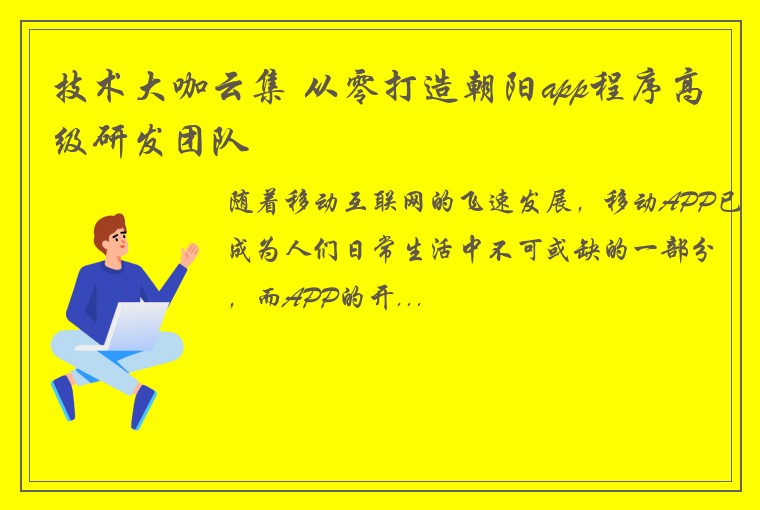 技术大咖云集 从零打造朝阳app程序高级研发团队

随着移动互联网的飞速发展，移动APP已成为人们日常生活中不可或缺的一部分，而APP的开...